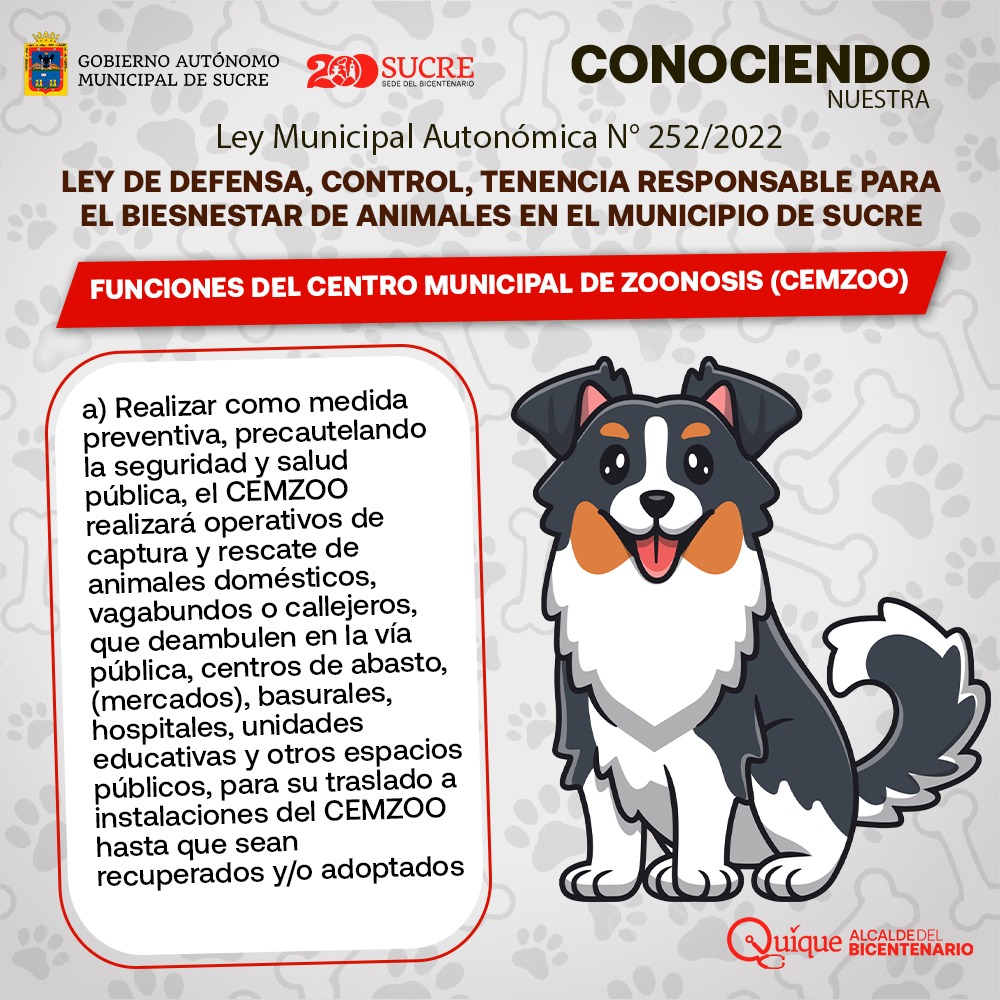 GOBIERNO AUTÓNOMO MUNICIPAL DE SUCRE

200 SUCRE SEDE DEL BICENTENARIO

CONOCIENDO NUESTRA

Ley Municipal Autonómica N° 252/2022

LEY DE DEFENSA, CONTROL, TENENCIA RESPONSABLE PARA EL BIESNESTAR DE ANIMALES EN EL MUNICIPIO DE SUCRE

FUNCIONES DEL CENTRO MUNICIPAL DE ZOONOSIS (CEMZOO)

a) Realizar como medida preventiva, precautelando la seguridad y salud pública, el CEMZOO realizará operativos de captura y rescate de animales domésticos, vagabundos o callejeros, que deambulen en la vía pública, centros de abasto, (mercados), basurales, hospitales, unidades educativas y otros espacios públicos, para su traslado a instalaciones del CEMZOO hasta que sean recuperados y/o adoptados

Quique ALCALDE DEL BICENTENARIO